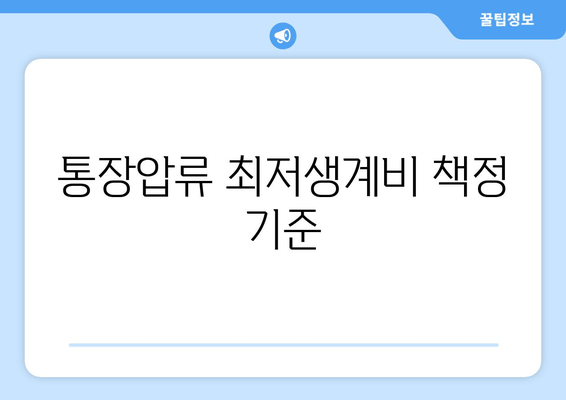 꿀팁정보

통장압류 최저생계비 책정 기준